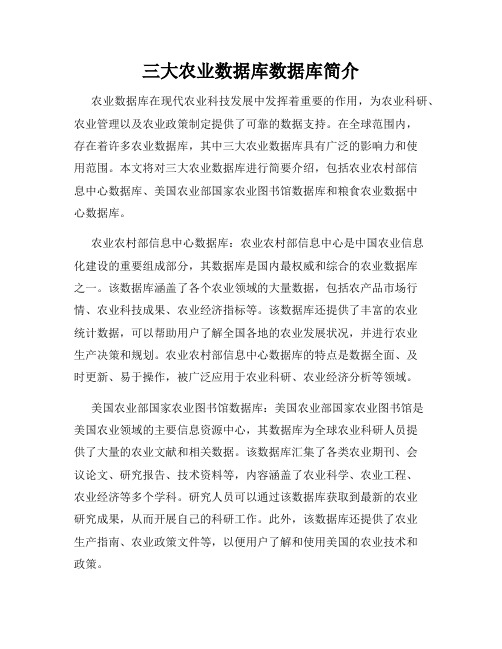 三大农业数据库数据库简介

农业数据库在现代农业科技发展中发挥着重要的作用，为农业科研、农业管理以及农业政策制定提供了可靠的数据支持。在全球范围内，存在着许多农业数据库，其中三大农业数据库具有广泛的影响力和使用范围。本文将对三大农业数据库进行简要介绍，包括农业农村部信息中心数据库、美国农业部国家农业图书馆数据库和粮食农业数据中心数据库。

农业农村部信息中心数据库：农业农村部信息中心是中国农业信息化建设的重要组成部分，其数据库是国内最权威和综合的农业数据库之一。该数据库涵盖了各个农业领域的大量数据，包括农产品市场行情、农业科技成果、农业经济指标等。该数据库还提供了丰富的农业统计数据，可以帮助用户了解全国各地的农业发展状况，并进行农业生产决策和规划。农业农村部信息中心数据库的特点是数据全面、及时更新、易于操作，被广泛应用于农业科研、农业经济分析等领域。

美国农业部国家农业图书馆数据库：美国农业部国家农业图书馆是美国农业领域的主要信息资源中心，其数据库为全球农业科研人员提供了大量的农业文献和相关数据。该数据库汇集了各类农业期刊、会议论文、研究报告、技术资料等，内容涵盖了农业科学、农业工程、农业经济等多个学科。研究人员可以通过该数据库获取到最新的农业研究成果，从而开展自己的科研工作。此外，该数据库还提供了农业生产指南、农业政策文件等，以便用户了解和使用美国的农业技术和政策。